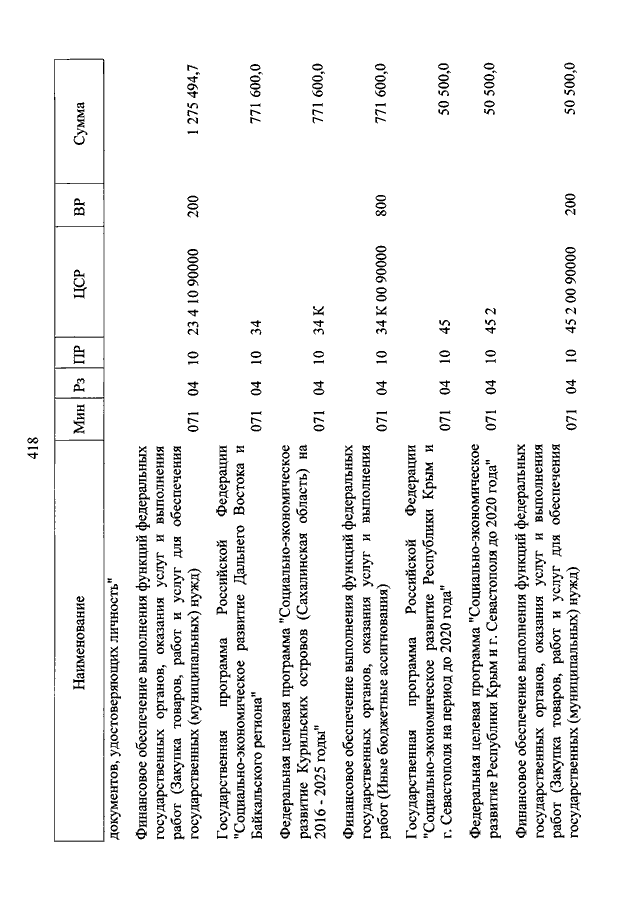 418

| Наименование | Мин | Рз | ПР | ЦСР | ВР | Сумма |
|---|---|---|---|---|---|---|
| документов, удостоверяющих личность" | | | | | | |
| Финансовое обеспечение выполнения функций федеральных государственных органов, оказания услуг и выполнения работ (Закупка товаров, работ и услуг для обеспечения государственных (муниципальных) нужд) | 071 | 04 | 10 | 23 4 10 90000 | 200 | 1 275 494,7 |
| Государственная программа Российской Федерации "Социально-экономическое развитие Дальнего Востока и Байкальского региона" | 071 | 04 | 10 | 34 | | 771 600,0 |
| Федеральная целевая программа "Социально-экономическое развитие Курильских островов (Сахалинская область) на 2016 - 2025 годы" | 071 | 04 | 10 | 34 К | | 771 600,0 |
| Финансовое обеспечение выполнения функций федеральных государственных органов, оказания услуг и выполнения работ (Иные бюджетные ассигнования) | 071 | 04 | 10 | 34 К 00 90000 | 800 | 771 600,0 |
| Государственная программа Российской Федерации "Социально-экономическое развитие Республики Крым и г. Севастополя на период до 2020 года" | 071 | 04 | 10 | 45 | | 50 500,0 |
| Федеральная целевая программа "Социально-экономическое развитие Республики Крым и г. Севастополя до 2020 года" | 071 | 04 | 10 | 45 2 | | 50 500,0 |
| Финансовое обеспечение выполнения функций федеральных государственных органов, оказания услуг и выполнения работ (Закупка товаров, работ и услуг для обеспечения государственных (муниципальных) нужд) | 071 | 04 | 10 | 45 2 00 90000 | 200 | 50 500,0 |